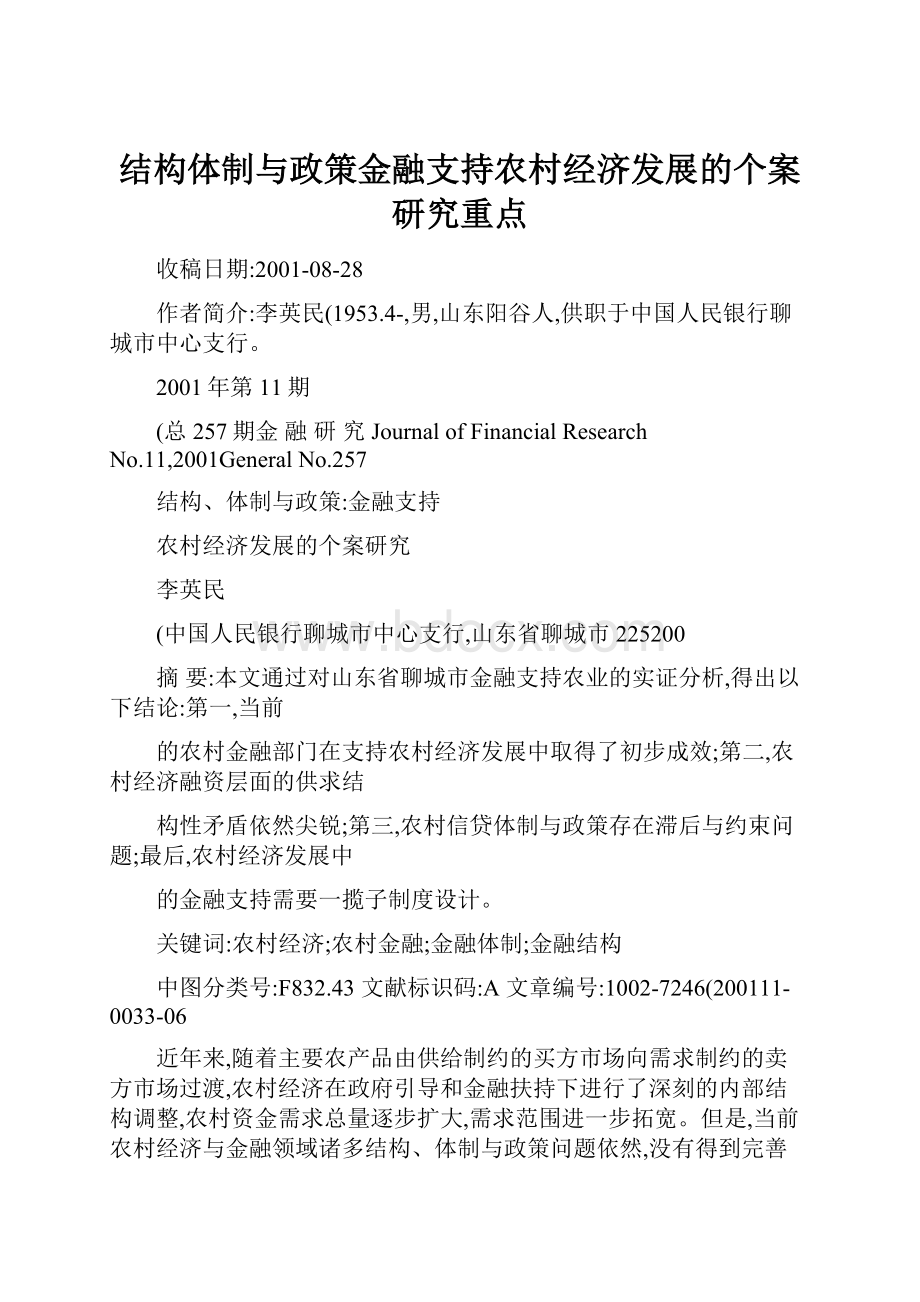 结构体制与政策金融支持农村经济发展的个案研究重点

收稿日期:2001-08-28

作者简介:李英民(1953.4-,男,山东阳谷人,供职于中国人民银行聊城市中心支行。

2001年第11期

(总257期金 融 研 究 Journal of Financial Research No.11,2001General No.257

结构、体制与政策:金融支持

农村经济发展的个案研究

李英民

(中国人民银行聊城市中心支行,山东省聊城市225200

摘 要:本文通过对山东省聊城市金融支持农业的实证分析,得出以下结论:第一,当前

的农村金融部门在支持农村经济发展中取得了初步成效;第二,农村经济融资层面的供求结

构性矛盾依然尖锐;第三,农村信贷体制与政策存在滞后与约束问题;最后,农村经济发展中

的金融支持需要一揽子制度设计。

关键词:农村经济;农村金融;金融体制;金融结构

中图分类号:F832.43 文献标识码:A 文章编号:1002-7246(200111-0033-06

近年来,随着主要农产品由供给制约的买方市场向需求制约的卖方市场过渡,农村经济在政府引导和金融扶持下进行了深刻的内部结构调整,农村资金需求总量逐步扩大,需求范围进一步拓宽。但是,当前农村经济与金融领域诸多结构、体制与政策问题依然,没有得到完善